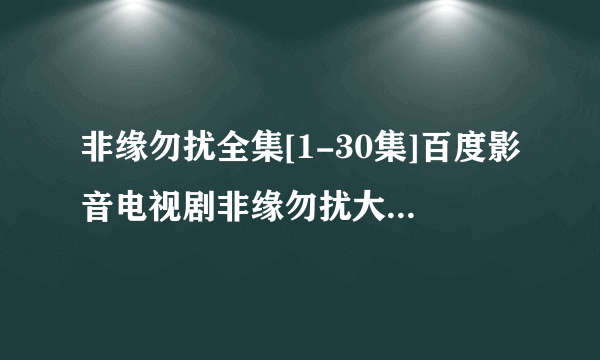 非缘勿扰全集[1-30集]百度影音电视剧非缘勿扰大...